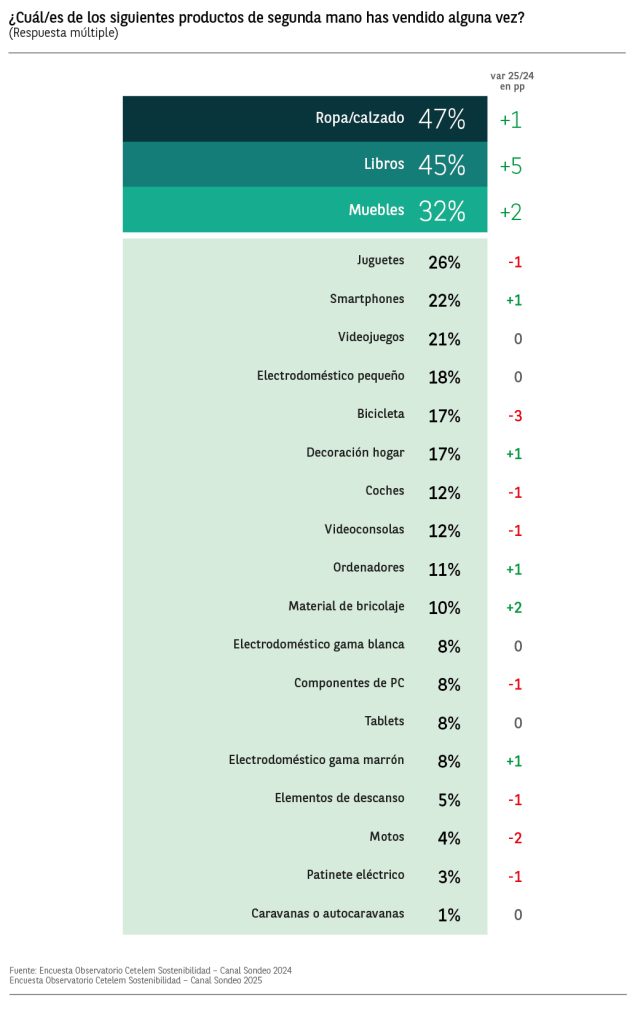 ¿Cuál/es de los siguientes productos de segunda mano has vendido alguna vez?
(Respuesta múltiple)

| | | var 25/24 en pp |
|---|---|---|
| Ropa/calzado | 47% | +1 |
| Libros | 45% | +5 |
| Muebles | 32% | +2 |
| Juguetes | 26% | -1 |
| Smartphones | 22% | +1 |
| Videojuegos | 21% | 0 |
| Electrodoméstico pequeño | 18% | 0 |
| Bicicleta | 17% | -3 |
| Decoración hogar | 17% | +1 |
| Coches | 12% | -1 |
| Videoconsolas | 12% | -1 |
| Ordenadores | 11% | +1 |
| Material de bricolaje | 10% | +2 |
| Electrodoméstico gama blanca | 8% | 0 |
| Componentes de PC | 8% | -1 |
| Tablets | 8% | 0 |
| Electrodoméstico gama marrón | 8% | +1 |
| Elementos de descanso | 5% | -1 |
| Motos | 4% | -2 |
| Patinete eléctrico | 3% | -1 |
| Caravanas o autocaravanas | 1% | 0 |

Fuente: Encuesta Observatorio Cetelem Sostenibilidad – Canal Sondeo 2024
Encuesta Observatorio Cetelem Sostenibilidad – Canal Sondeo 2025